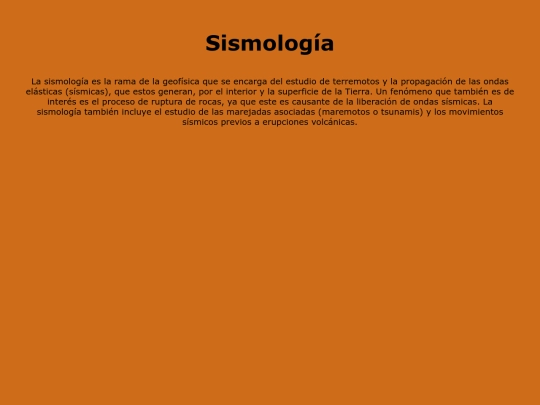 Sismología

La sismología es la rama de la geofísica que se encarga del estudio de terremotos y la propagación de las ondas elásticas (sísmicas), que estos generan, por el interior y la superficie de la Tierra. Un fenómeno que también es de interés es el proceso de ruptura de rocas, ya que este es causante de la liberación de ondas sísmicas. La sismología también incluye el estudio de las marejadas asociadas (maremotos o tsunamis) y los movimientos sísmicos previos a erupciones volcánicas.